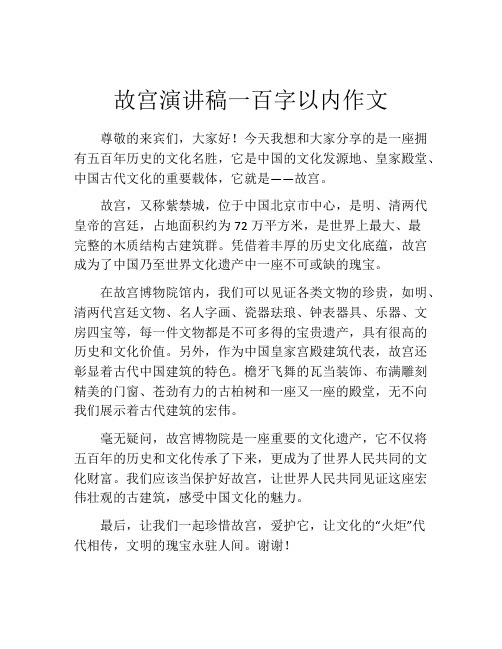 故宫演讲稿一百字以内作文

尊敬的来宾们，大家好！今天我想和大家分享的是一座拥有五百年历史的文化名胜，它是中国的文化发源地、皇家殿堂、中国古代文化的重要载体，它就是——故宫。

故宫，又称紫禁城，位于中国北京市中心，是明、清两代皇帝的宫廷，占地面积约为72万平方米，是世界上最大、最完整的木质结构古建筑群。凭借着丰厚的历史文化底蕴，故宫成为了中国乃至世界文化遗产中一座不可或缺的瑰宝。

在故宫博物院馆内，我们可以见证各类文物的珍贵，如明、清两代宫廷文物、名人字画、瓷器珐琅、钟表器具、乐器、文房四宝等，每一件文物都是不可多得的宝贵遗产，具有很高的历史和文化价值。另外，作为中国皇家宫殿建筑代表，故宫还彰显着古代中国建筑的特色。檐牙飞舞的瓦当装饰、布满雕刻精美的门窗、苍劲有力的古柏树和一座又一座的殿堂，无不向我们展示着古代建筑的宏伟。

毫无疑问，故宫博物院是一座重要的文化遗产，它不仅将五百年的历史和文化传承了下来，更成为了世界人民共同的文化财富。我们应该当保护好故宫，让世界人民共同见证这座宏伟壮观的古建筑，感受中国文化的魅力。

最后，让我们一起珍惜故宫，爱护它，让文化的“火炬”代代相传，文明的瑰宝永驻人间。谢谢！